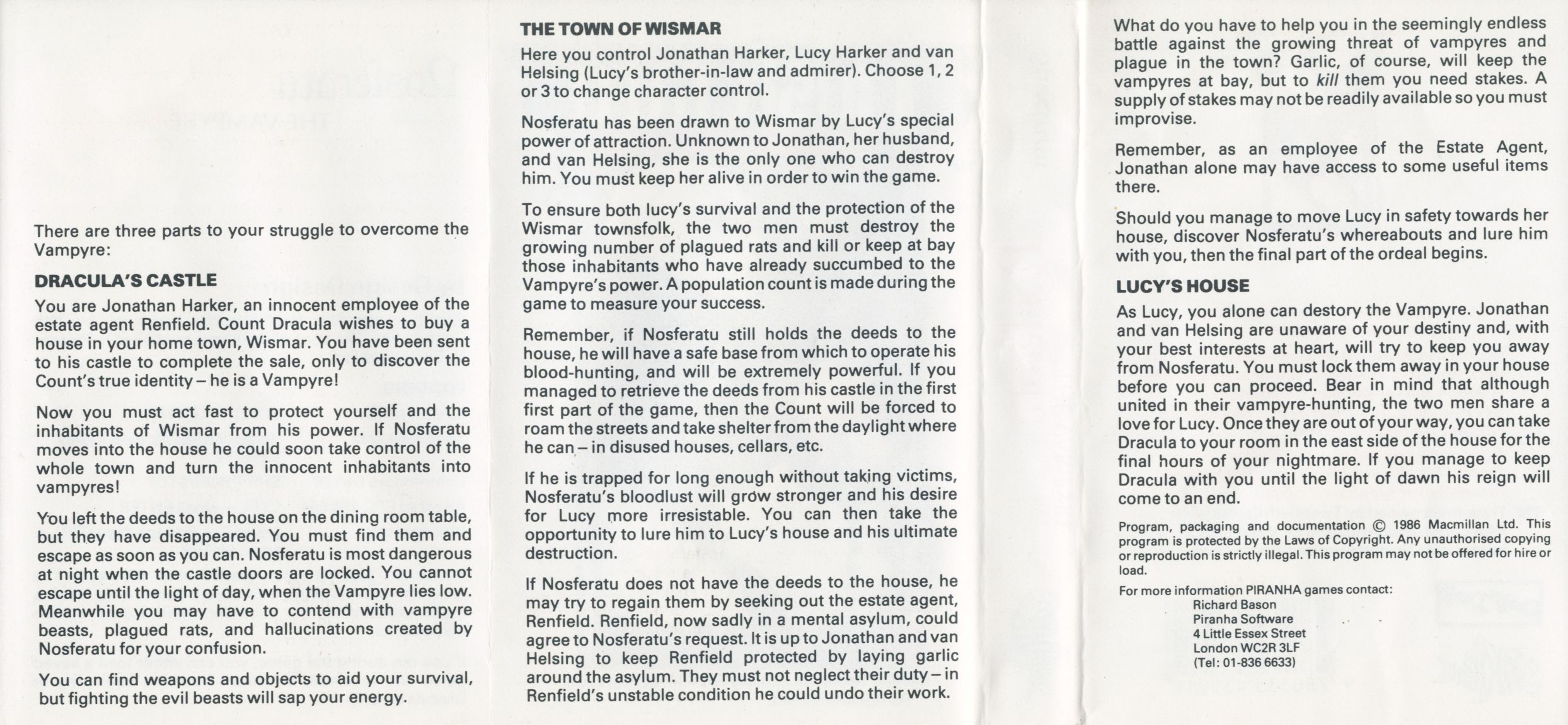 There are three parts to your struggle to overcome the Vampyre:

DRACULA'S CASTLE

You are Jonathan Harker, an innocent employee of the estate agent Renfield. Count Dracula wishes to buy a house in your home town, Wismar. You have been sent to his castle to complete the sale, only to discover the Count's true identity – he is a Vampyre!

Now you must act fast to protect yourself and the inhabitants of Wismar from his power. If Nosferatu moves into the house he could soon take control of the whole town and turn the innocent inhabitants into vampyres!

You left the deeds to the house on the dining room table, but they have disappeared. You must find them and escape as soon as you can. Nosferatu is most dangerous at night when the castle doors are locked. You cannot escape until the light of day, when the Vampyre lies low. Meanwhile you may have to contend with vampyre beasts, plagued rats, and hallucinations created by Nosferatu for your confusion.

You can find weapons and objects to aid your survival, but fighting the evil beasts will sap your energy.

THE TOWN OF WISMAR

Here you control Jonathan Harker, Lucy Harker and van Helsing (Lucy's brother-in-law and admirer). Choose 1, 2 or 3 to change character control.

Nosferatu has been drawn to Wismar by Lucy's special power of attraction. Unknown to Jonathan, her husband, and van Helsing, she is the only one who can destroy him. You must keep her alive in order to win the game.

To ensure both lucy's survival and the protection of the Wismar townsfolk, the two men must destroy the growing number of plagued rats and kill or keep at bay those inhabitants who have already succumbed to the Vampyre's power. A population count is made during the game to measure your success.

Remember, if Nosferatu still holds the deeds to the house, he will have a safe base from which to operate his blood-hunting, and will be extremely powerful. If you managed to retrieve the deeds from his castle in the first first part of the game, then the Count will be forced to roam the streets and take shelter from the daylight where he can – in disused houses, cellars, etc.

If he is trapped for long enough without taking victims, Nosferatu's bloodlust will grow stronger and his desire for Lucy more irresistable. You can then take the opportunity to lure him to Lucy's house and his ultimate destruction.

If Nosferatu does not have the deeds to the house, he may try to regain them by seeking out the estate agent, Renfield. Renfield, now sadly in a mental asylum, could agree to Nosferatu's request. It is up to Jonathan and van Helsing to keep Renfield protected by laying garlic around the asylum. They must not neglect their duty – in Renfield's unstable condition he could undo their work.

What do you have to help you in the seemingly endless battle against the growing threat of vampyres and plague in the town? Garlic, of course, will keep the vampyres at bay, but to kill them you need stakes. A supply of stakes may not be readily available so you must improvise.

Remember, as an employee of the Estate Agent, Jonathan alone may have access to some useful items there.

Should you manage to move Lucy in safety towards her house, discover Nosferatu's whereabouts and lure him with you, then the final part of the ordeal begins.

LUCY'S HOUSE

As Lucy, you alone can destory the Vampyre. Jonathan and van Helsing are unaware of your destiny and, with your best interests at heart, will try to keep you away from Nosferatu. You must lock them away in your house before you can proceed. Bear in mind that although united in their vampyre-hunting, the two men share a love for Lucy. Once they are out of your way, you can take Dracula to your room in the east side of the house for the final hours of your nightmare. If you manage to keep Dracula with you until the light of dawn his reign will come to an end.

Program, packaging and documentation © 1986 Macmillan Ltd. This program is protected by the Laws of Copyright. Any unauthorised copying or reproduction is strictly illegal. This program may not be offered for hire or load.

For more information PIRANHA games contact:
Richard Bason
Piranha Software
4 Little Essex Street
London WC2R 3LF
(Tel: 01-836 6633)